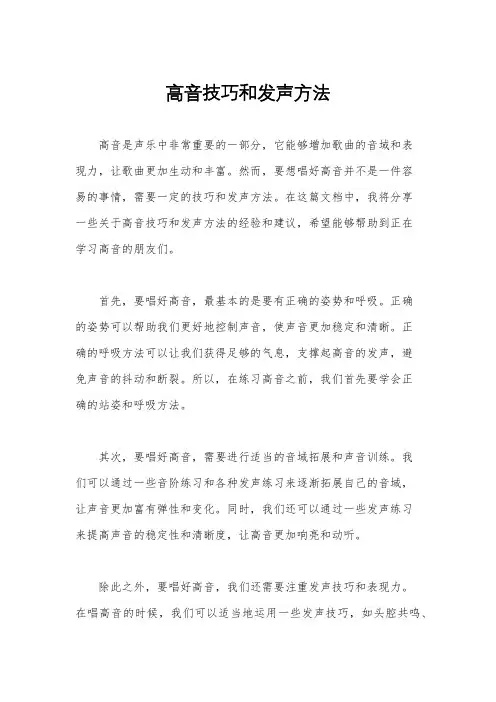 高音技巧和发声方法

高音是声乐中非常重要的一部分，它能够增加歌曲的音域和表现力，让歌曲更加生动和丰富。然而，要想唱好高音并不是一件容易的事情，需要一定的技巧和发声方法。在这篇文档中，我将分享一些关于高音技巧和发声方法的经验和建议，希望能够帮助到正在学习高音的朋友们。

首先，要唱好高音，最基本的是要有正确的姿势和呼吸。正确的姿势可以帮助我们更好地控制声音，使声音更加稳定和清晰。正确的呼吸方法可以让我们获得足够的气息，支撑起高音的发声，避免声音的抖动和断裂。所以，在练习高音之前，我们首先要学会正确的站姿和呼吸方法。

其次，要唱好高音，需要进行适当的音域拓展和声音训练。我们可以通过一些音阶练习和各种发声练习来逐渐拓展自己的音域，让声音更加富有弹性和变化。同时，我们还可以通过一些发声练习来提高声音的稳定性和清晰度，让高音更加响亮和动听。

除此之外，要唱好高音，我们还需要注重发声技巧和表现力。在唱高音的时候，我们可以适当地运用一些发声技巧，如头腔共鸣、